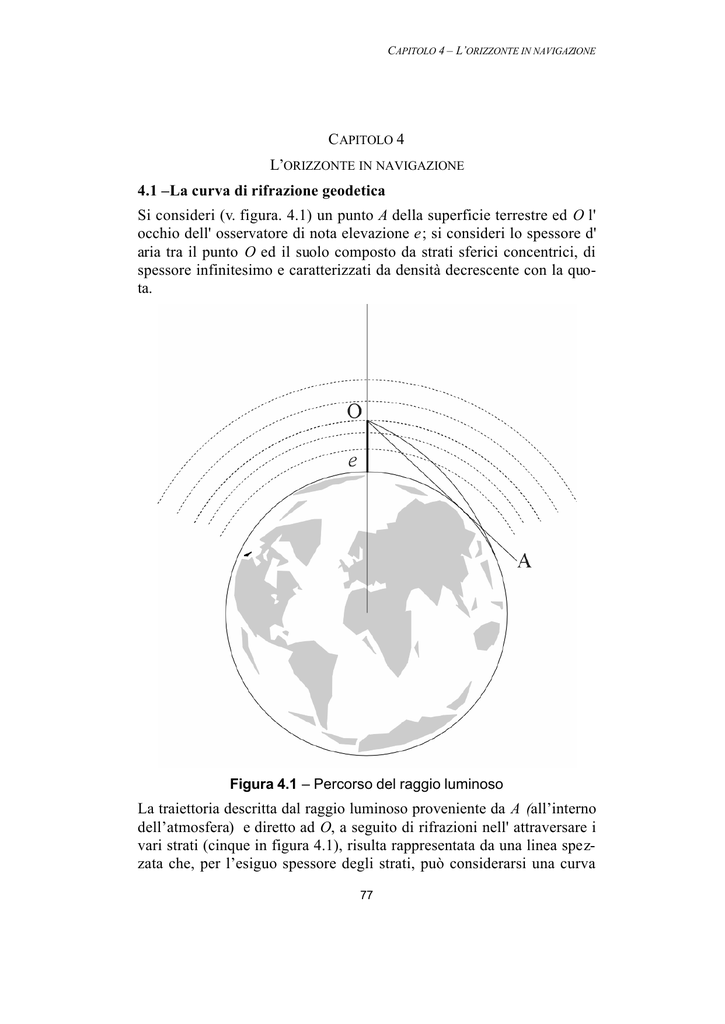 CAPITOLO 4 – L'ORIZZONTE IN NAVIGAZIONE

CAPITOLO 4

L'ORIZZONTE IN NAVIGAZIONE

4.1 –La curva di rifrazione geodetica

Si consideri (v. figura. 4.1) un punto $A$ della superficie terrestre ed $O$ l' occhio dell' osservatore di nota elevazione $e$; si consideri lo spessore d' aria tra il punto $O$ ed il suolo composto da strati sferici concentrici, di spessore infinitesimo e caratterizzati da densità decrescente con la quota.

O

e

A

Figura 4.1 – Percorso del raggio luminoso

La traiettoria descritta dal raggio luminoso proveniente da $A$ (all'interno dell'atmosfera) e diretto ad $O$, a seguito di rifrazioni nell' attraversare i vari strati (cinque in figura 4.1), risulta rappresentata da una linea spezzata che, per l'esiguo spessore degli strati, può considerarsi una curva

77